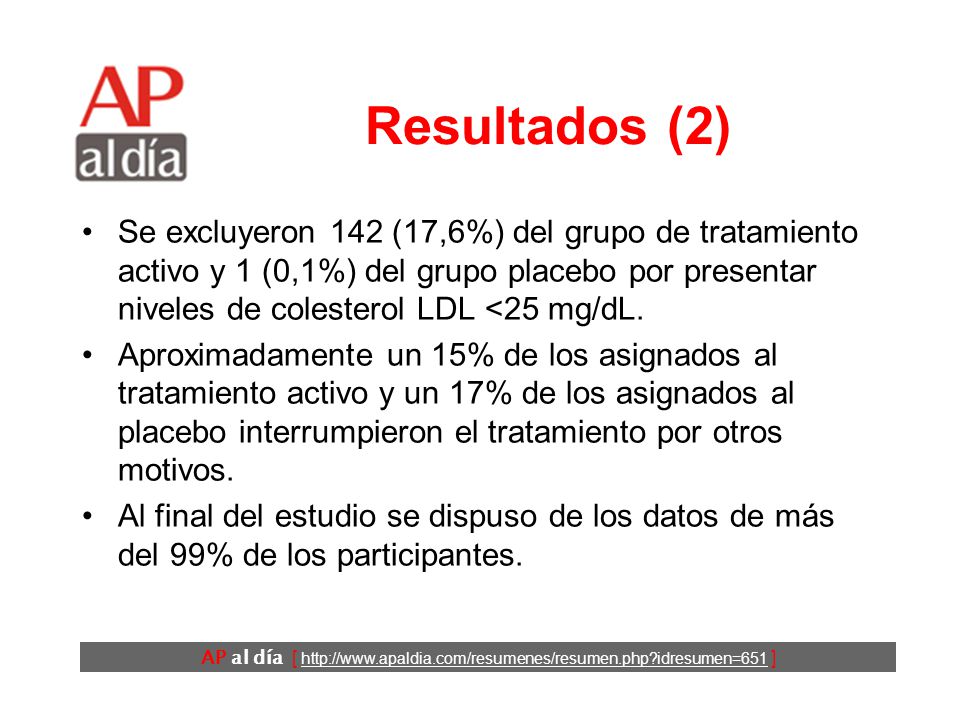 AP
al día

Resultados (2)

• Se excluyeron 142 (17,6%) del grupo de tratamiento activo y 1 (0,1%) del grupo placebo por presentar niveles de colesterol LDL <25 mg/dL.
• Aproximadamente un 15% de los asignados al tratamiento activo y un 17% de los asignados al placebo interrumpieron el tratamiento por otros motivos.
• Al final del estudio se dispuso de los datos de más del 99% de los participantes.

AP al día [ http://www.apaldia.com/resumenes/resumen.php?idresumen=651 ]